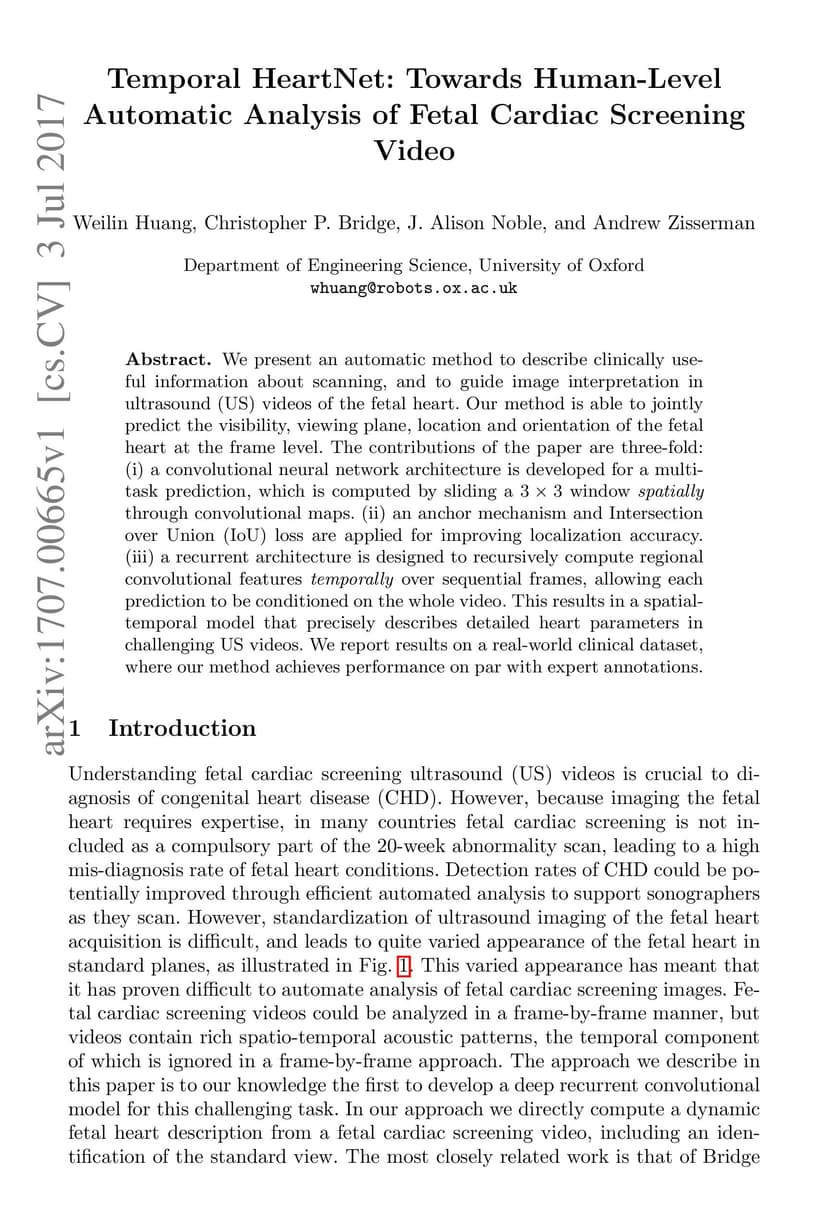 arXiv:1707.00665v1 [cs.CV] 3 Jul 2017

Temporal HeartNet: Towards Human-Level Automatic Analysis of Fetal Cardiac Screening Video

Weilin Huang, Christopher P. Bridge, J. Alison Noble, and Andrew Zisserman

Department of Engineering Science, University of Oxford
whuang@robots.ox.ac.uk

Abstract. We present an automatic method to describe clinically useful information about scanning, and to guide image interpretation in ultrasound (US) videos of the fetal heart. Our method is able to jointly predict the visibility, viewing plane, location and orientation of the fetal heart at the frame level. The contributions of the paper are three-fold: (i) a convolutional neural network architecture is developed for a multi-task prediction, which is computed by sliding a $3 \times 3$ window spatially through convolutional maps. (ii) an anchor mechanism and Intersection over Union (IoU) loss are applied for improving localization accuracy. (iii) a recurrent architecture is designed to recursively compute regional convolutional features temporally over sequential frames, allowing each prediction to be conditioned on the whole video. This results in a spatial-temporal model that precisely describes detailed heart parameters in challenging US videos. We report results on a real-world clinical dataset, where our method achieves performance on par with expert annotations.

1 Introduction

Understanding fetal cardiac screening ultrasound (US) videos is crucial to diagnosis of congenital heart disease (CHD). However, because imaging the fetal heart requires expertise, in many countries fetal cardiac screening is not included as a compulsory part of the 20-week abnormality scan, leading to a high mis-diagnosis rate of fetal heart conditions. Detection rates of CHD could be potentially improved through efficient automated analysis to support sonographers as they scan. However, standardization of ultrasound imaging of the fetal heart acquisition is difficult, and leads to quite varied appearance of the fetal heart in standard planes, as illustrated in Fig. 1. This varied appearance has meant that it has proven difficult to automate analysis of fetal cardiac screening images. Fetal cardiac screening videos could be analyzed in a frame-by-frame manner, but videos contain rich spatio-temporal acoustic patterns, the temporal component of which is ignored in a frame-by-frame approach. The approach we describe in this paper is to our knowledge the first to develop a deep recurrent convolutional model for this challenging task. In our approach we directly compute a dynamic fetal heart description from a fetal cardiac screening video, including an identification of the standard view. The most closely related work is that of Bridge